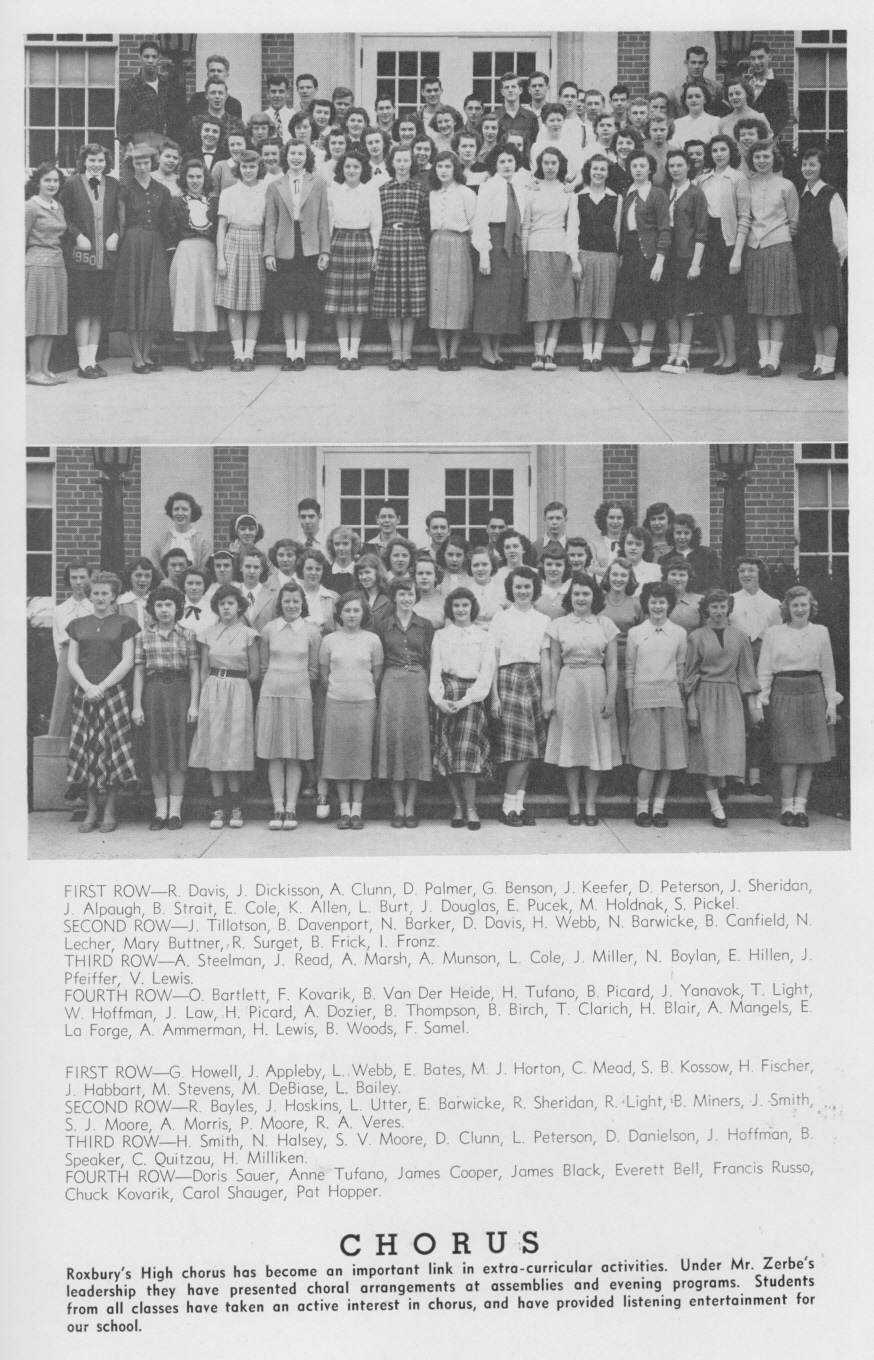 1950

FIRST ROW—R. Davis, J. Dickisson, A. Clunn, D. Palmer, G. Benson, J. Keefer, D. Peterson, J. Sheridan, J. Alpaugh, B. Strait, E. Cole, K. Allen, L. Burt, J. Douglas, E. Pucek, M. Holdnak, S. Pickel.
SECOND ROW—J. Tillotson, B. Davenport, N. Barker, D. Davis, H. Webb, N. Barwicke, B. Canfield, N. Lecher, Mary Buttner, R. Surget, B. Frick, I. Fronz.
THIRD ROW—A. Steelman, J. Read, A. Marsh, A. Munson, L. Cole, J. Miller, N. Boylan, E. Hillen, J. Pfeiffer, V. Lewis.
FOURTH ROW—O. Bartlett, F. Kovarik, B. Van Der Heide, H. Tufano, B. Picard, J. Yanavok, T. Light, W. Hoffman, J. Law, H. Picard, A. Dozier, B. Thompson, B. Birch, T. Clarich, H. Blair, A. Mangels, E. La Forge, A. Ammerman, H. Lewis, B. Woods, F. Samel.

FIRST ROW—G. Howell, J. Appleby, L. Webb, E. Bates, M. J. Horton, C. Mead, S. B. Kossow, H. Fischer, J. Habbart, M. Stevens, M. DeBiase, L. Bailey.
SECOND ROW—R. Bayles, J. Hoskins, L. Utter, E. Barwicke, R. Sheridan, R. Light, B. Miners, J. Smith, S. J. Moore, A. Morris, P. Moore, R. A. Veres.
THIRD ROW—H. Smith, N. Halsey, S. V. Moore, D. Clunn, L. Peterson, D. Danielson, J. Hoffman, B. Speaker, C. Quitzau, H. Milliken.
FOURTH ROW—Doris Sauer, Anne Tufano, James Cooper, James Black, Everett Bell, Francis Russo, Chuck Kovarik, Carol Shauger, Pat Hopper.

CHORUS

Roxbury's High chorus has become an important link in extra-curricular activities. Under Mr. Zerbe's leadership they have presented choral arrangements at assemblies and evening programs. Students from all classes have taken an active interest in chorus, and have provided listening entertainment for our school.